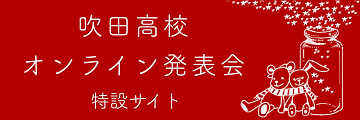 吹田高校
オンライン発表会
特設サイト